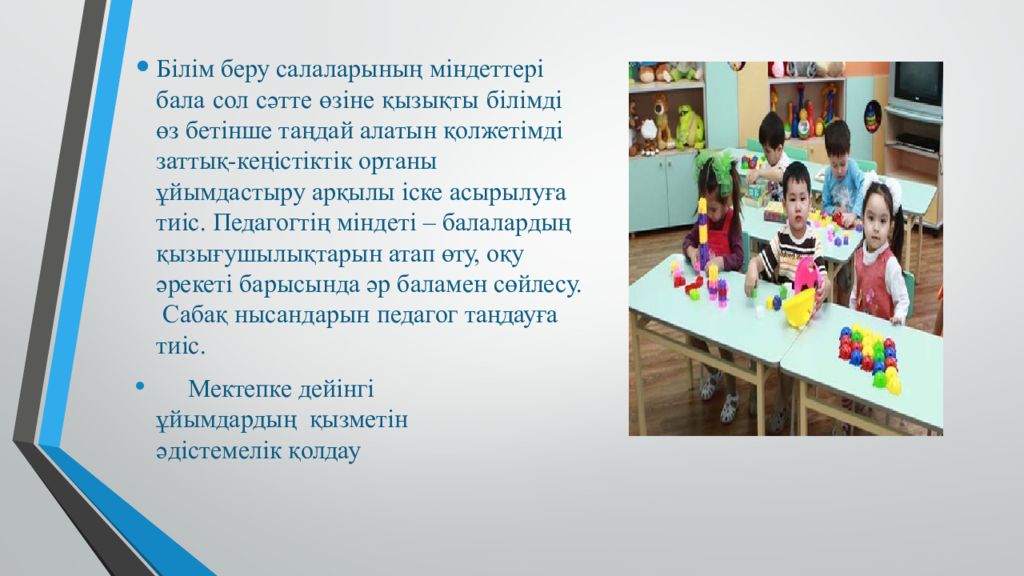 • Білім беру салаларының міндеттері бала сол сәтте өзіне қызықты білімді өз бетінше таңдай алатын қолжетімді заттық-кеңістіктік ортаны ұйымдастыру арқылы іске асырылуға тиіс. Педагогтің міндеті – балалардың қызығушылықтарын атап өту, оқу әрекеті барысында әр баламен сөйлесу. Сабақ нысандарын педагог таңдауға тиіс.

• Мектепке дейінгі ұйымдардың қызметін әдістемелік қолдау